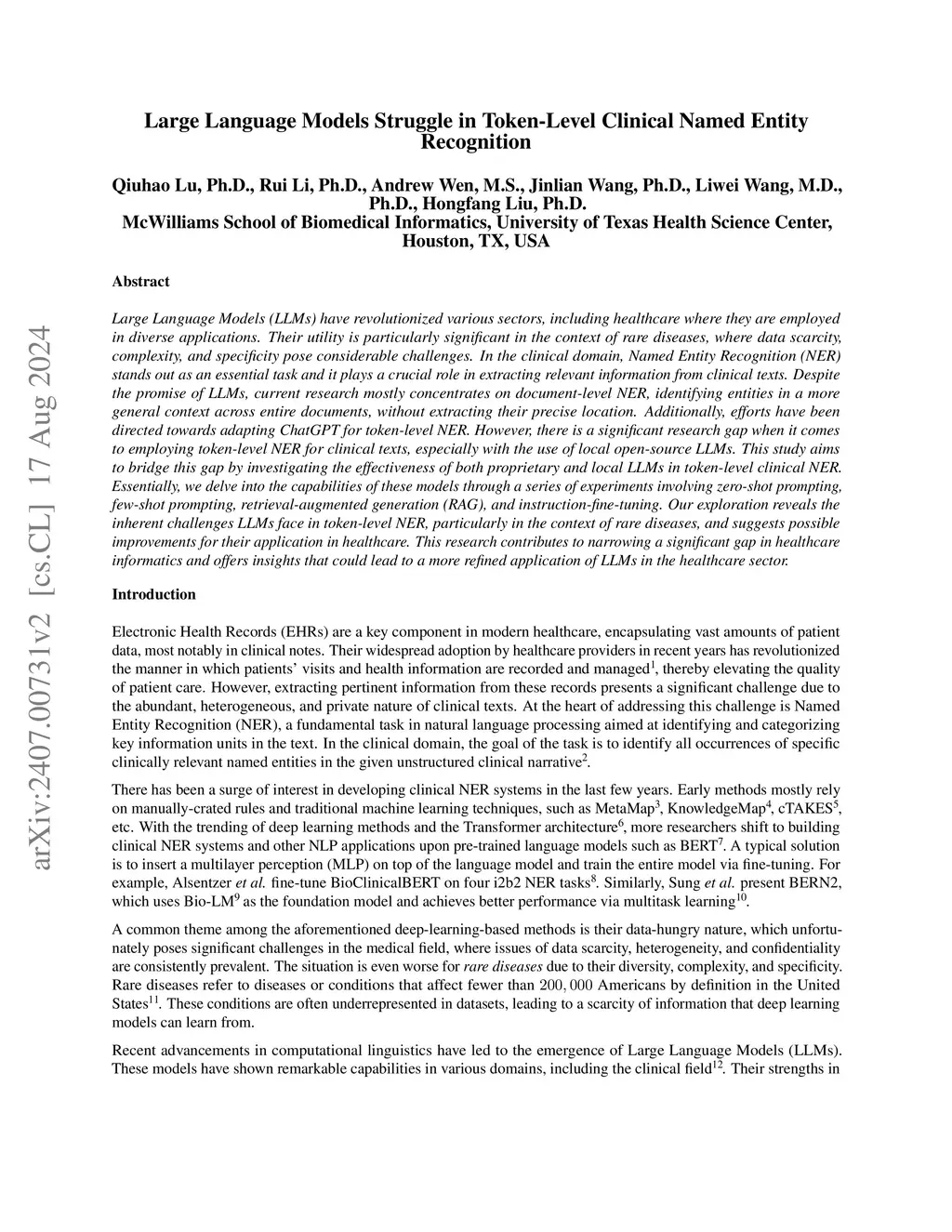 arXiv:2407.00731v2 [cs.CL] 17 Aug 2024

Large Language Models Struggle in Token-Level Clinical Named Entity Recognition

Qiuhao Lu, Ph.D., Rui Li, Ph.D., Andrew Wen, M.S., Jinlian Wang, Ph.D., Liwei Wang, M.D., Ph.D., Hongfang Liu, Ph.D.
McWilliams School of Biomedical Informatics, University of Texas Health Science Center, Houston, TX, USA

Abstract

Large Language Models (LLMs) have revolutionized various sectors, including healthcare where they are employed in diverse applications. Their utility is particularly significant in the context of rare diseases, where data scarcity, complexity, and specificity pose considerable challenges. In the clinical domain, Named Entity Recognition (NER) stands out as an essential task and it plays a crucial role in extracting relevant information from clinical texts. Despite the promise of LLMs, current research mostly concentrates on document-level NER, identifying entities in a more general context across entire documents, without extracting their precise location. Additionally, efforts have been directed towards adapting ChatGPT for token-level NER. However, there is a significant research gap when it comes to employing token-level NER for clinical texts, especially with the use of local open-source LLMs. This study aims to bridge this gap by investigating the effectiveness of both proprietary and local LLMs in token-level clinical NER. Essentially, we delve into the capabilities of these models through a series of experiments involving zero-shot prompting, few-shot prompting, retrieval-augmented generation (RAG), and instruction-fine-tuning. Our exploration reveals the inherent challenges LLMs face in token-level NER, particularly in the context of rare diseases, and suggests possible improvements for their application in healthcare. This research contributes to narrowing a significant gap in healthcare informatics and offers insights that could lead to a more refined application of LLMs in the healthcare sector.

Introduction

Electronic Health Records (EHRs) are a key component in modern healthcare, encapsulating vast amounts of patient data, most notably in clinical notes. Their widespread adoption by healthcare providers in recent years has revolutionized the manner in which patients' visits and health information are recorded and managed$^1$, thereby elevating the quality of patient care. However, extracting pertinent information from these records presents a significant challenge due to the abundant, heterogeneous, and private nature of clinical texts. At the heart of addressing this challenge is Named Entity Recognition (NER), a fundamental task in natural language processing aimed at identifying and categorizing key information units in the text. In the clinical domain, the goal of the task is to identify all occurrences of specific clinically relevant named entities in the given unstructured clinical narrative$^2$.

There has been a surge of interest in developing clinical NER systems in the last few years. Early methods mostly rely on manually-crated rules and traditional machine learning techniques, such as MetaMap$^3$, KnowledgeMap$^4$, cTAKES$^5$, etc. With the trending of deep learning methods and the Transformer architecture$^6$, more researchers shift to building clinical NER systems and other NLP applications upon pre-trained language models such as BERT$^7$. A typical solution is to insert a multilayer perception (MLP) on top of the language model and train the entire model via fine-tuning. For example, Alsentzer et al. fine-tune BioClinicalBERT on four i2b2 NER tasks$^8$. Similarly, Sung et al. present BERN2, which uses Bio-LM$^9$ as the foundation model and achieves better performance via multitask learning$^{10}$.

A common theme among the aforementioned deep-learning-based methods is their data-hungry nature, which unfortunately poses significant challenges in the medical field, where issues of data scarcity, heterogeneity, and confidentiality are consistently prevalent. The situation is even worse for rare diseases due to their diversity, complexity, and specificity. Rare diseases refer to diseases or conditions that affect fewer than $200,000$ Americans by definition in the United States$^{11}$. These conditions are often underrepresented in datasets, leading to a scarcity of information that deep learning models can learn from.

Recent advancements in computational linguistics have led to the emergence of Large Language Models (LLMs). These models have shown remarkable capabilities in various domains, including the clinical field$^{12}$. Their strengths in